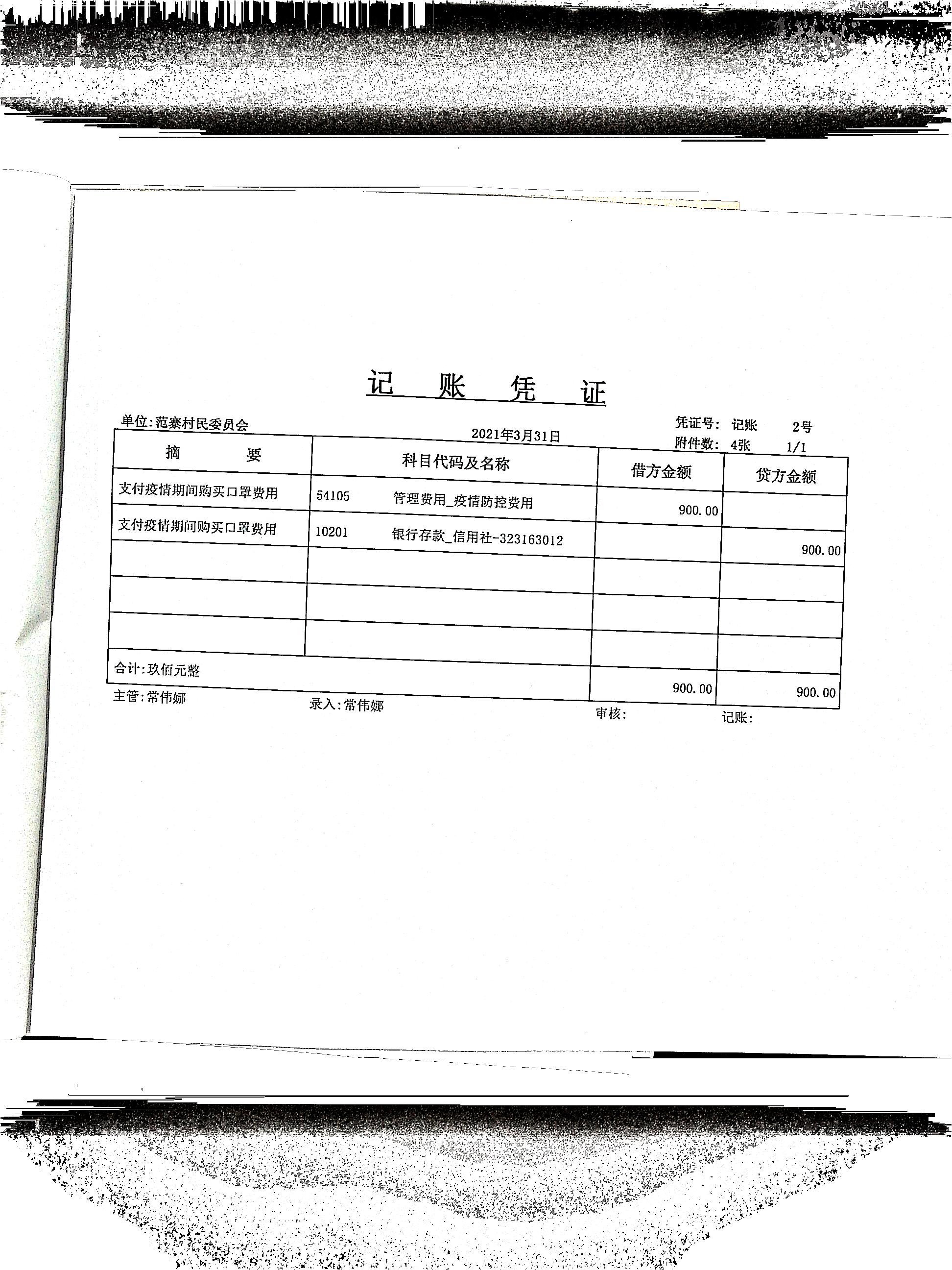 记 账 凭 证

单位:范寨村民委员会

2021年3月31日

凭证号: 记账 2号
附件数: 4张 1/1

| 摘 要 | 科目代码及名称 | 借方金额 | 贷方金额 |
|---|---|---|---|
| 支付疫情期间购买口罩费用 | 54105 管理费用_疫情防控费用 | 900.00 | |
| 支付疫情期间购买口罩费用 | 10201 银行存款_信用社-323163012 | | 900.00 |
| | | | |
| | | | |
| | | | |
| 合计:玖佰元整 | | 900.00 | 900.00 |

主管:常伟娜 录入:常伟娜 审核: 记账: